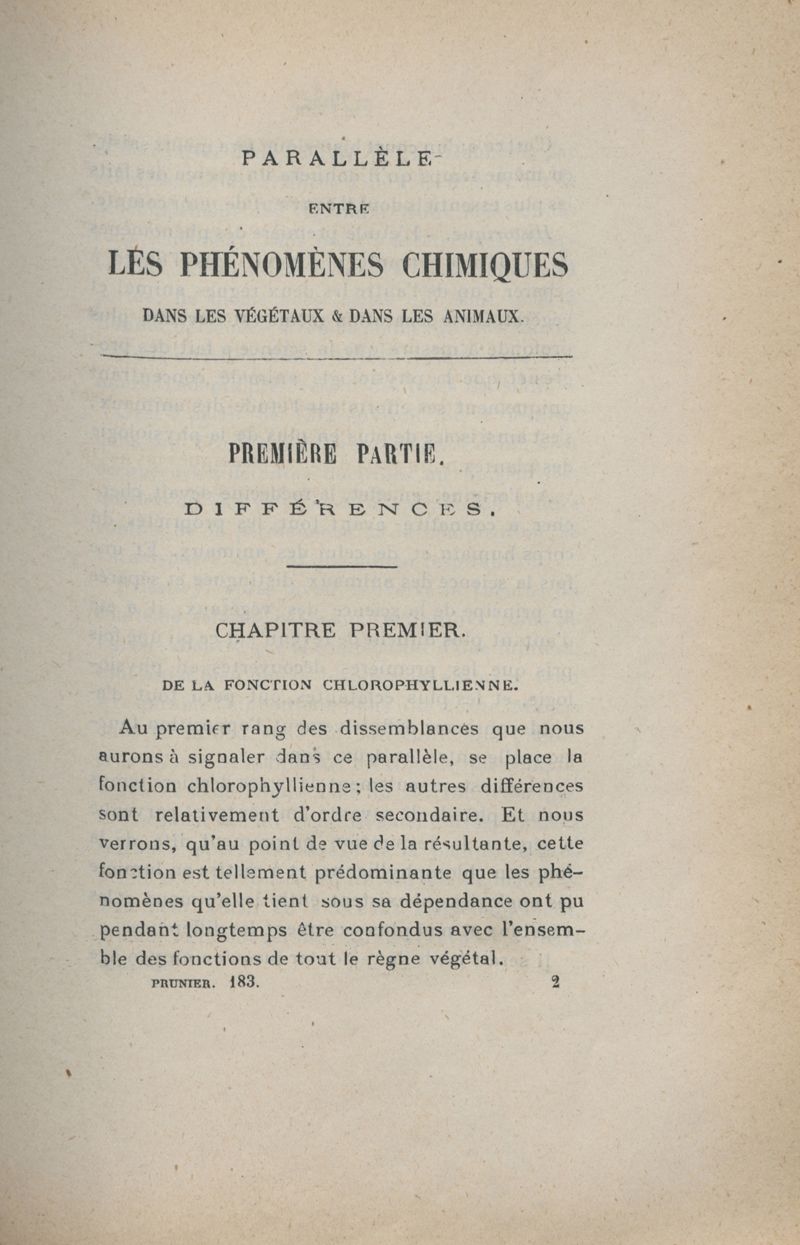 PARALLÈLE

ENTRE

LES PHÉNOMÈNES CHIMIQUES

DANS LES VÉGÉTAUX & DANS LES ANIMAUX.

PREMIÈRE PARTIE.

DIFFÉRENCES.

CHAPITRE PREMIER.

DE LA FONCTION CHLOROPHYLLIENNE.

Au premier rang des dissemblances que nous aurons à signaler dans ce parallèle, se place la fonction chlorophyllienne; les autres différences sont relativement d'ordre secondaire. Et nous verrons, qu'au point de vue de la résultante, cette fonction est tellement prédominante que les phénomènes qu'elle tient sous sa dépendance ont pu pendant longtemps être confondus avec l'ensemble des fonctions de tout le règne végétal.

PRUNIER. 183. 2